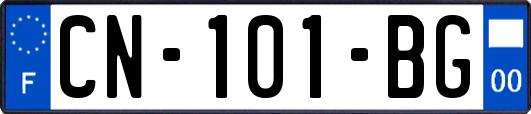 F
CN-101-BG
00